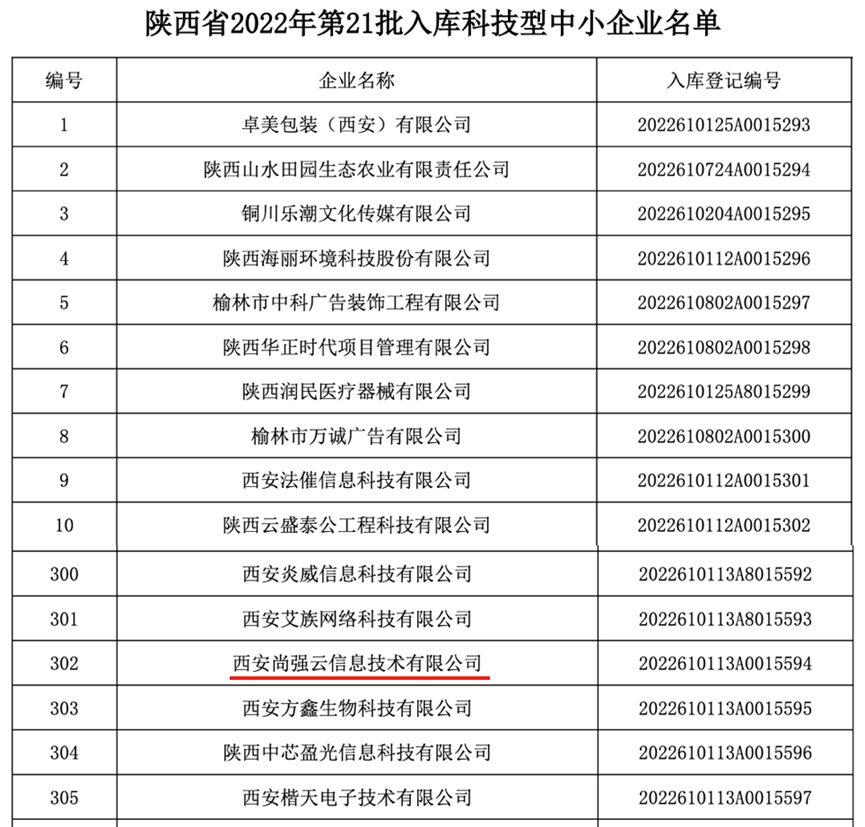 陕西省2022年第21批入库科技型中小企业名单

| 编号 | 企业名称 | 入库登记编号 |
|---|---|---|
| 1 | 卓美包装（西安）有限公司 | 2022610125A0015293 |
| 2 | 陕西山水田园生态农业有限责任公司 | 2022610724A0015294 |
| 3 | 铜川乐潮文化传媒有限公司 | 2022610204A0015295 |
| 4 | 陕西海丽环境科技股份有限公司 | 2022610112A0015296 |
| 5 | 榆林市中科广告装饰工程有限公司 | 2022610802A0015297 |
| 6 | 陕西华正时代项目管理有限公司 | 2022610802A0015298 |
| 7 | 陕西润民医疗器械有限公司 | 2022610125A8015299 |
| 8 | 榆林市万诚广告有限公司 | 2022610802A0015300 |
| 9 | 西安法催信息科技有限公司 | 2022610112A0015301 |
| 10 | 陕西云盛泰公工程科技有限公司 | 2022610112A0015302 |
| 300 | 西安炎威信息科技有限公司 | 2022610113A8015592 |
| 301 | 西安艾族网络科技有限公司 | 2022610113A8015593 |
| 302 | 西安尚强云信息技术有限公司 | 2022610113A0015594 |
| 303 | 西安方鑫生物科技有限公司 | 2022610113A0015595 |
| 304 | 陕西中芯盈光信息科技有限公司 | 2022610113A0015596 |
| 305 | 西安楷天电子技术有限公司 | 2022610113A0015597 |